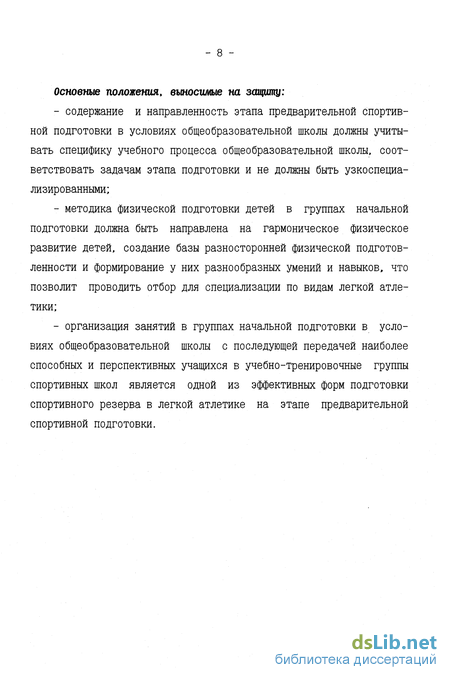 - 8 -

Основные положения, выносимые на защиту:

- содержание и направленность этапа предварительной спортивной подготовки в условиях общеобразовательной школы должны учитывать специфику учебного процесса общеобразовательной школы, соответствовать задачам этапа подготовки и не должны быть узкоспециализированными;

- методика физической подготовки детей в группах начальной подготовки должна быть направлена на гармоническое физическое развитие детей, создание базы разносторонней физической подготовленности и формирование у них разнообразных умений и навыков, что позволит проводить отбор для специализации по видам легкой атлетики;

- организация занятий в группах начальной подготовки в условиях общеобразовательной школы с последующей передачей наиболее способных и перспективных учащихся в учебно-тренировочные группы спортивных школ является одной из эффективных форм подготовки спортивного резерва в легкой атлетике на этапе предварительной спортивной подготовки.

dsLib.net
библиотека диссертаций